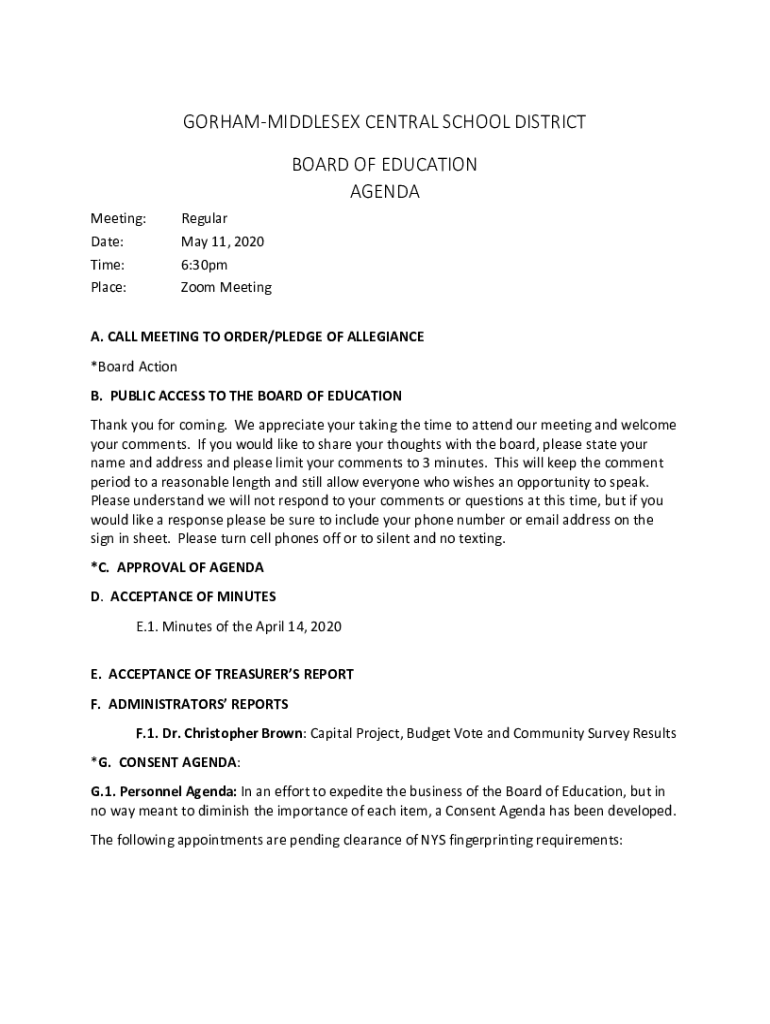 GORHAM-MIDDLESEX CENTRAL SCHOOL DISTRICT

BOARD OF EDUCATION
AGENDA

Meeting: Regular
Date: May 11, 2020
Time: 6:30pm
Place: Zoom Meeting

A. CALL MEETING TO ORDER/PLEDGE OF ALLEGIANCE

*Board Action

B. PUBLIC ACCESS TO THE BOARD OF EDUCATION

Thank you for coming. We appreciate your taking the time to attend our meeting and welcome your comments. If you would like to share your thoughts with the board, please state your name and address and please limit your comments to 3 minutes. This will keep the comment period to a reasonable length and still allow everyone who wishes an opportunity to speak. Please understand we will not respond to your comments or questions at this time, but if you would like a response please be sure to include your phone number or email address on the sign in sheet. Please turn cell phones off or to silent and no texting.

*C. APPROVAL OF AGENDA

D. ACCEPTANCE OF MINUTES

E.1. Minutes of the April 14, 2020

E. ACCEPTANCE OF TREASURER'S REPORT

F. ADMINISTRATORS' REPORTS

F.1. Dr. Christopher Brown: Capital Project, Budget Vote and Community Survey Results

*G. CONSENT AGENDA:

G.1. Personnel Agenda: In an effort to expedite the business of the Board of Education, but in no way meant to diminish the importance of each item, a Consent Agenda has been developed.

The following appointments are pending clearance of NYS fingerprinting requirements: